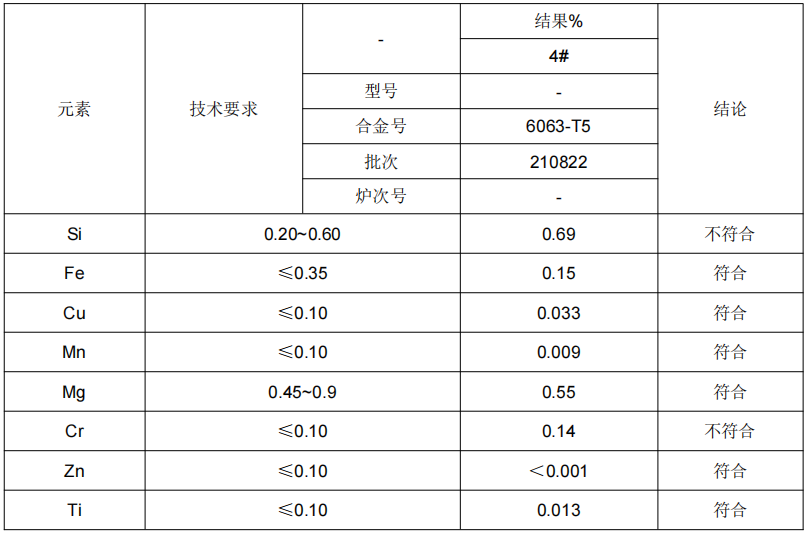 | 元素 | 技术要求 | - | 结果% | 结论 |
|---|---|---|---|---|
| | | | 4# | |
| | | 型号 | - | |
| | | 合金号 | 6063-T5 | |
| | | 批次 | 210822 | |
| | | 炉次号 | - | |
| Si | 0.20~0.60 | | 0.69 | 不符合 |
| Fe | ≤0.35 | | 0.15 | 符合 |
| Cu | ≤0.10 | | 0.033 | 符合 |
| Mn | ≤0.10 | | 0.009 | 符合 |
| Mg | 0.45~0.9 | | 0.55 | 符合 |
| Cr | ≤0.10 | | 0.14 | 不符合 |
| Zn | ≤0.10 | | ＜0.001 | 符合 |
| Ti | ≤0.10 | | 0.013 | 符合 |